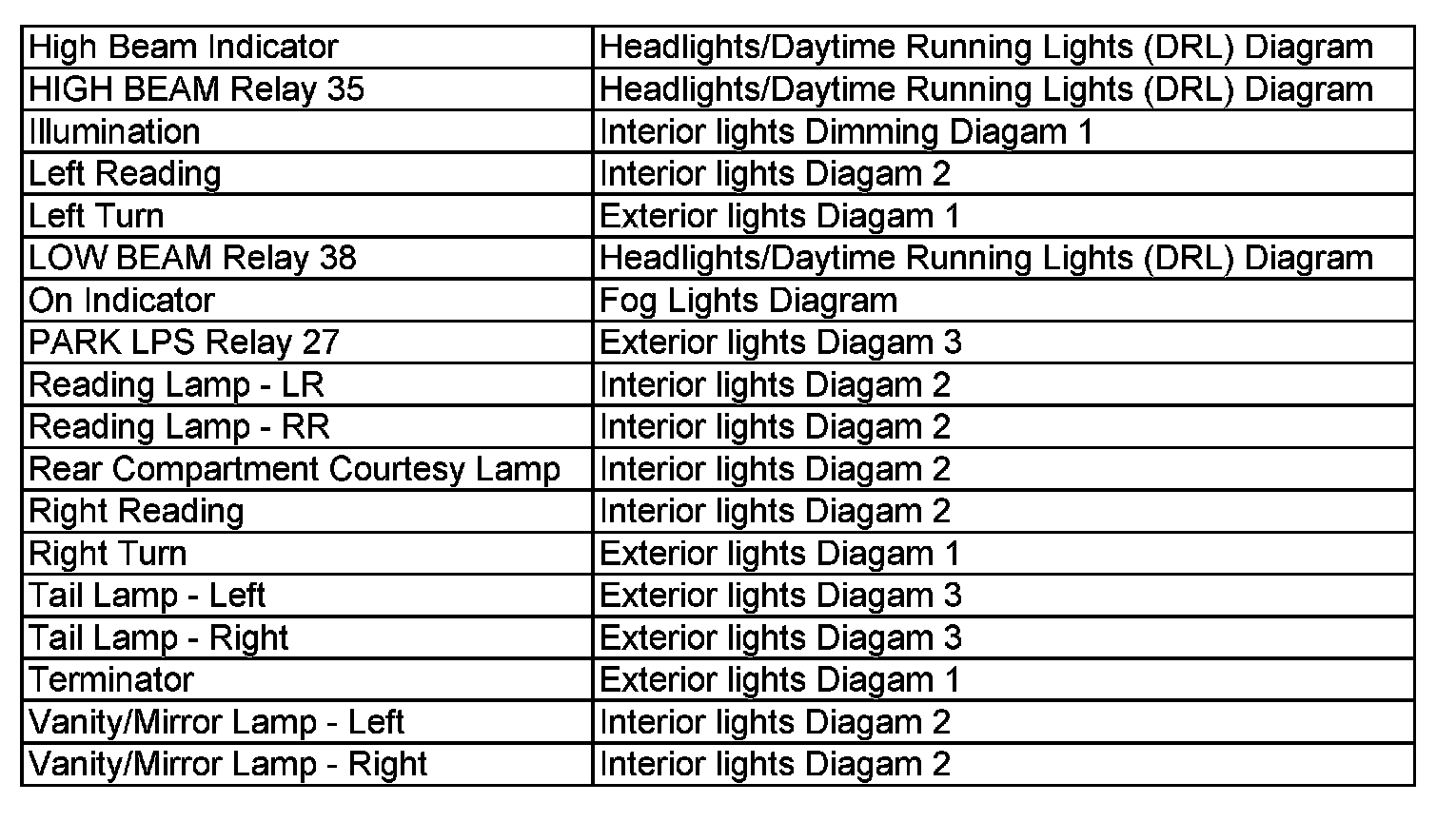 | High Beam Indicator | Headlights/Daytime Running Lights (DRL) Diagram |
|---|---|
| HIGH BEAM Relay 35 | Headlights/Daytime Running Lights (DRL) Diagram |
| Illumination | Interior lights Dimming Diagam 1 |
| Left Reading | Interior lights Diagam 2 |
| Left Turn | Exterior lights Diagam 1 |
| LOW BEAM Relay 38 | Headlights/Daytime Running Lights (DRL) Diagram |
| On Indicator | Fog Lights Diagram |
| PARK LPS Relay 27 | Exterior lights Diagam 3 |
| Reading Lamp - LR | Interior lights Diagam 2 |
| Reading Lamp - RR | Interior lights Diagam 2 |
| Rear Compartment Courtesy Lamp | Interior lights Diagam 2 |
| Right Reading | Interior lights Diagam 2 |
| Right Turn | Exterior lights Diagam 1 |
| Tail Lamp - Left | Exterior lights Diagam 3 |
| Tail Lamp - Right | Exterior lights Diagam 3 |
| Terminator | Exterior lights Diagam 1 |
| Vanity/Mirror Lamp - Left | Interior lights Diagam 2 |
| Vanity/Mirror Lamp - Right | Interior lights Diagam 2 |